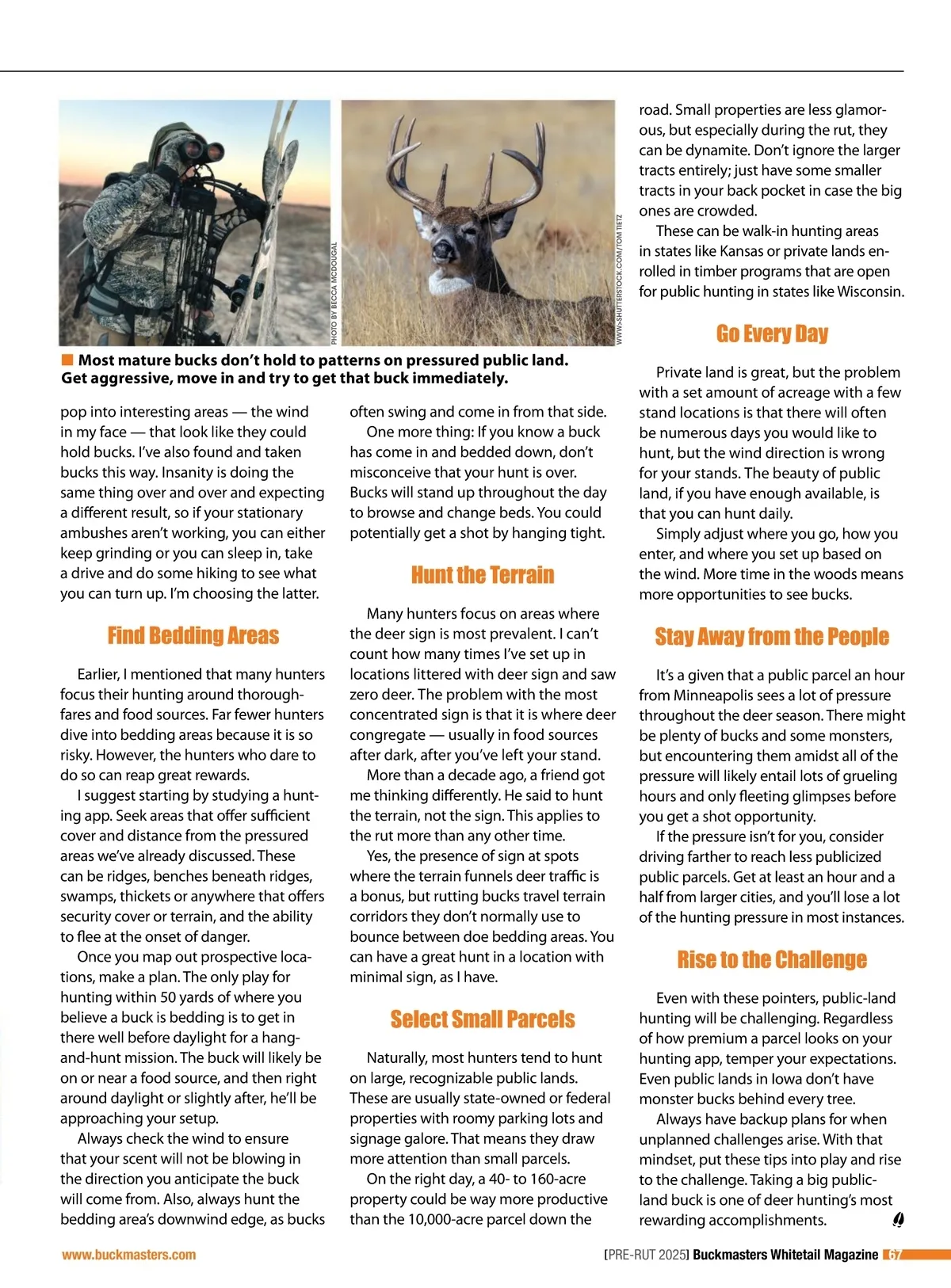 PHOTO BY BECCA MCDOUGAL

WWW.SHUTTERSTOCK.COM/TOM TIETZ

Most mature bucks don't hold to patterns on pressured public land. Get aggressive, move in and try to get that buck immediately.

pop into interesting areas — the wind in my face — that look like they could hold bucks. I've also found and taken bucks this way. Insanity is doing the same thing over and over and expecting a different result, so if your stationary ambushes aren't working, you can either keep grinding or you can sleep in, take a drive and do some hiking to see what you can turn up. I'm choosing the latter.

Find Bedding Areas

Earlier, I mentioned that many hunters focus their hunting around thoroughfares and food sources. Far fewer hunters dive into bedding areas because it is so risky. However, the hunters who dare to do so can reap great rewards.

I suggest starting by studying a hunting app. Seek areas that offer sufficient cover and distance from the pressured areas we've already discussed. These can be ridges, benches beneath ridges, swamps, thickets or anywhere that offers security cover or terrain, and the ability to flee at the onset of danger.

Once you map out prospective locations, make a plan. The only play for hunting within 50 yards of where you believe a buck is bedding is to get in there well before daylight for a hang-and-hunt mission. The buck will likely be on or near a food source, and then right around daylight or slightly after, he'll be approaching your setup.

Always check the wind to ensure that your scent will not be blowing in the direction you anticipate the buck will come from. Also, always hunt the bedding area's downwind edge, as bucks often swing and come in from that side.

One more thing: If you know a buck has come in and bedded down, don't misconceive that your hunt is over. Bucks will stand up throughout the day to browse and change beds. You could potentially get a shot by hanging tight.

Hunt the Terrain

Many hunters focus on areas where the deer sign is most prevalent. I can't count how many times I've set up in locations littered with deer sign and saw zero deer. The problem with the most concentrated sign is that it is where deer congregate — usually in food sources after dark, after you've left your stand.

More than a decade ago, a friend got me thinking differently. He said to hunt the terrain, not the sign. This applies to the rut more than any other time.

Yes, the presence of sign at spots where the terrain funnels deer traffic is a bonus, but rutting bucks travel terrain corridors they don't normally use to bounce between doe bedding areas. You can have a great hunt in a location with minimal sign, as I have.

Select Small Parcels

Naturally, most hunters tend to hunt on large, recognizable public lands. These are usually state-owned or federal properties with roomy parking lots and signage galore. That means they draw more attention than small parcels.

On the right day, a 40- to 160-acre property could be way more productive than the 10,000-acre parcel down the road. Small properties are less glamorous, but especially during the rut, they can be dynamite. Don't ignore the larger tracts entirely; just have some smaller tracts in your back pocket in case the big ones are crowded.

These can be walk-in hunting areas in states like Kansas or private lands enrolled in timber programs that are open for public hunting in states like Wisconsin.

Go Every Day

Private land is great, but the problem with a set amount of acreage with a few stand locations is that there will often be numerous days you would like to hunt, but the wind direction is wrong for your stands. The beauty of public land, if you have enough available, is that you can hunt daily.

Simply adjust where you go, how you enter, and where you set up based on the wind. More time in the woods means more opportunities to see bucks.

Stay Away from the People

It's a given that a public parcel an hour from Minneapolis sees a lot of pressure throughout the deer season. There might be plenty of bucks and some monsters, but encountering them amidst all of the pressure will likely entail lots of grueling hours and only fleeting glimpses before you get a shot opportunity.

If the pressure isn't for you, consider driving farther to reach less publicized public parcels. Get at least an hour and a half from larger cities, and you'll lose a lot of the hunting pressure in most instances.

Rise to the Challenge

Even with these pointers, public-land hunting will be challenging. Regardless of how premium a parcel looks on your hunting app, temper your expectations. Even public lands in Iowa don't have monster bucks behind every tree.

Always have backup plans for when unplanned challenges arise. With that mindset, put these tips into play and rise to the challenge. Taking a big public-land buck is one of deer hunting's most rewarding accomplishments.

www.buckmasters.com

[PRE-RUT 2025] Buckmasters Whitetail Magazine 67